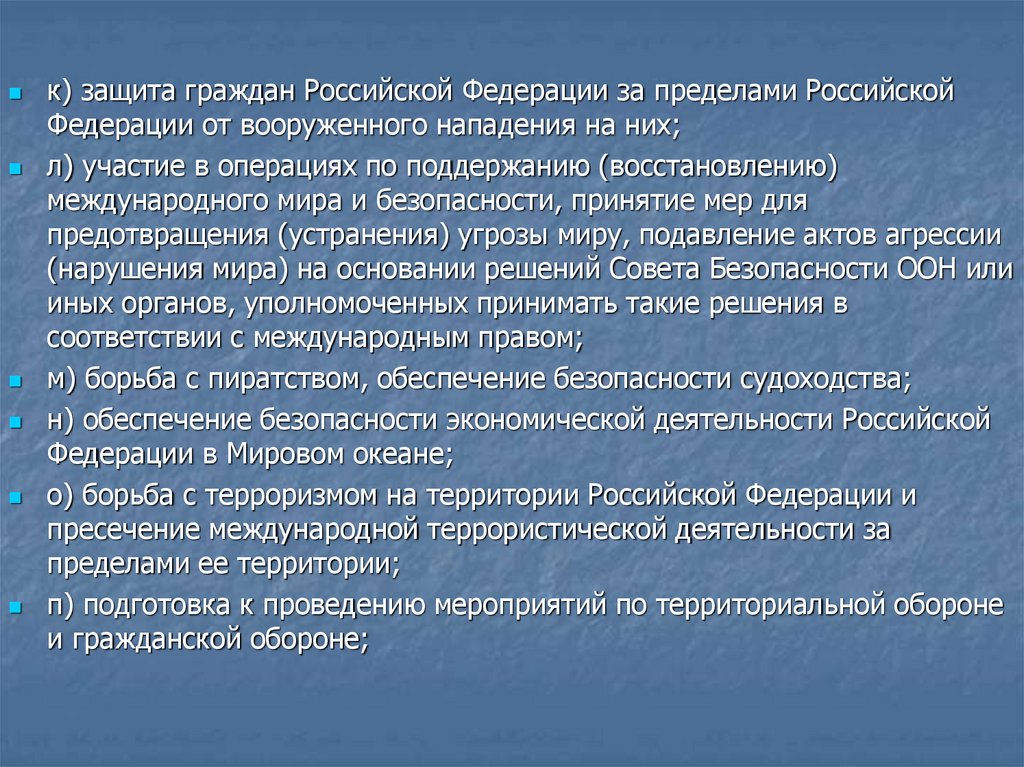 к) защита граждан Российской Федерации за пределами Российской Федерации от вооруженного нападения на них;

л) участие в операциях по поддержанию (восстановлению) международного мира и безопасности, принятие мер для предотвращения (устранения) угрозы миру, подавление актов агрессии (нарушения мира) на основании решений Совета Безопасности ООН или иных органов, уполномоченных принимать такие решения в соответствии с международным правом;

м) борьба с пиратством, обеспечение безопасности судоходства;

н) обеспечение безопасности экономической деятельности Российской Федерации в Мировом океане;

о) борьба с терроризмом на территории Российской Федерации и пресечение международной террористической деятельности за пределами ее территории;

п) подготовка к проведению мероприятий по территориальной обороне и гражданской обороне;